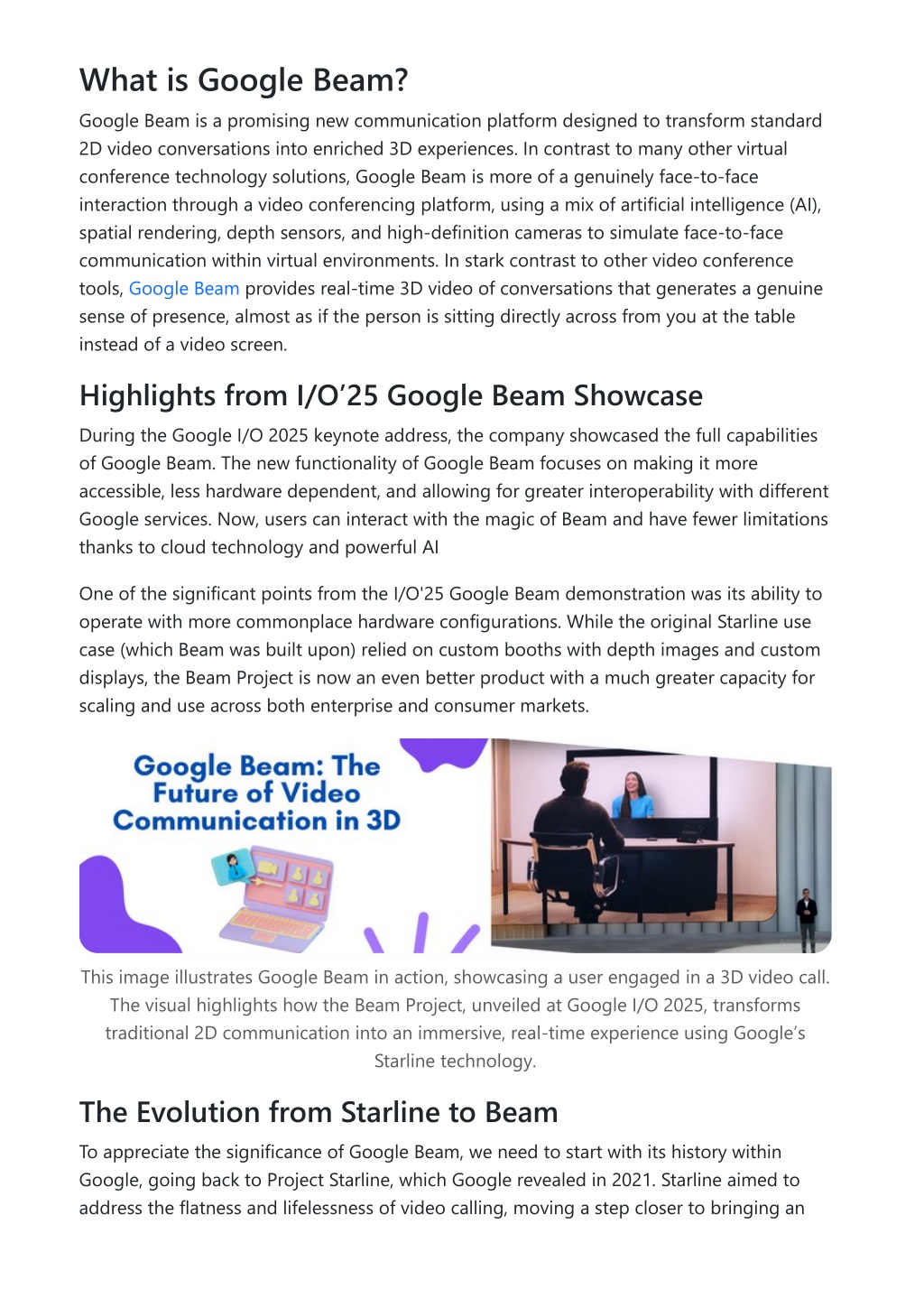 What is Google Beam?

Google Beam is a promising new communication platform designed to transform standard 2D video conversations into enriched 3D experiences. In contrast to many other virtual conference technology solutions, Google Beam is more of a genuinely face-to-face interaction through a video conferencing platform, using a mix of artificial intelligence (AI), spatial rendering, depth sensors, and high-definition cameras to simulate face-to-face communication within virtual environments. In stark contrast to other video conference tools, Google Beam provides real-time 3D video of conversations that generates a genuine sense of presence, almost as if the person is sitting directly across from you at the table instead of a video screen.

Highlights from I/O’25 Google Beam Showcase

During the Google I/O 2025 keynote address, the company showcased the full capabilities of Google Beam. The new functionality of Google Beam focuses on making it more accessible, less hardware dependent, and allowing for greater interoperability with different Google services. Now, users can interact with the magic of Beam and have fewer limitations thanks to cloud technology and powerful AI

One of the significant points from the I/O'25 Google Beam demonstration was its ability to operate with more commonplace hardware configurations. While the original Starline use case (which Beam was built upon) relied on custom booths with depth images and custom displays, the Beam Project is now an even better product with a much greater capacity for scaling and use across both enterprise and consumer markets.

Google Beam: The Future of Video Communication in 3D

This image illustrates Google Beam in action, showcasing a user engaged in a 3D video call. The visual highlights how the Beam Project, unveiled at Google I/O 2025, transforms traditional 2D communication into an immersive, real-time experience using Google’s Starline technology.

The Evolution from Starline to Beam

To appreciate the significance of Google Beam, we need to start with its history within Google, going back to Project Starline, which Google revealed in 2021. Starline aimed to address the flatness and lifelessness of video calling, moving a step closer to bringing an